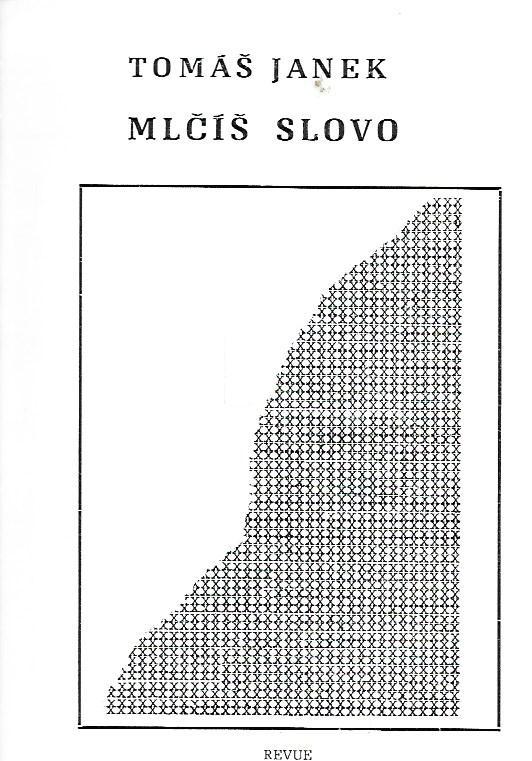 TOMÁŠ JANEK

MLČÍŠ SLOVO

REVUE